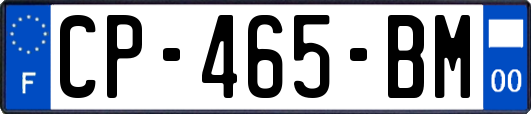 F
CP-465-BM
00